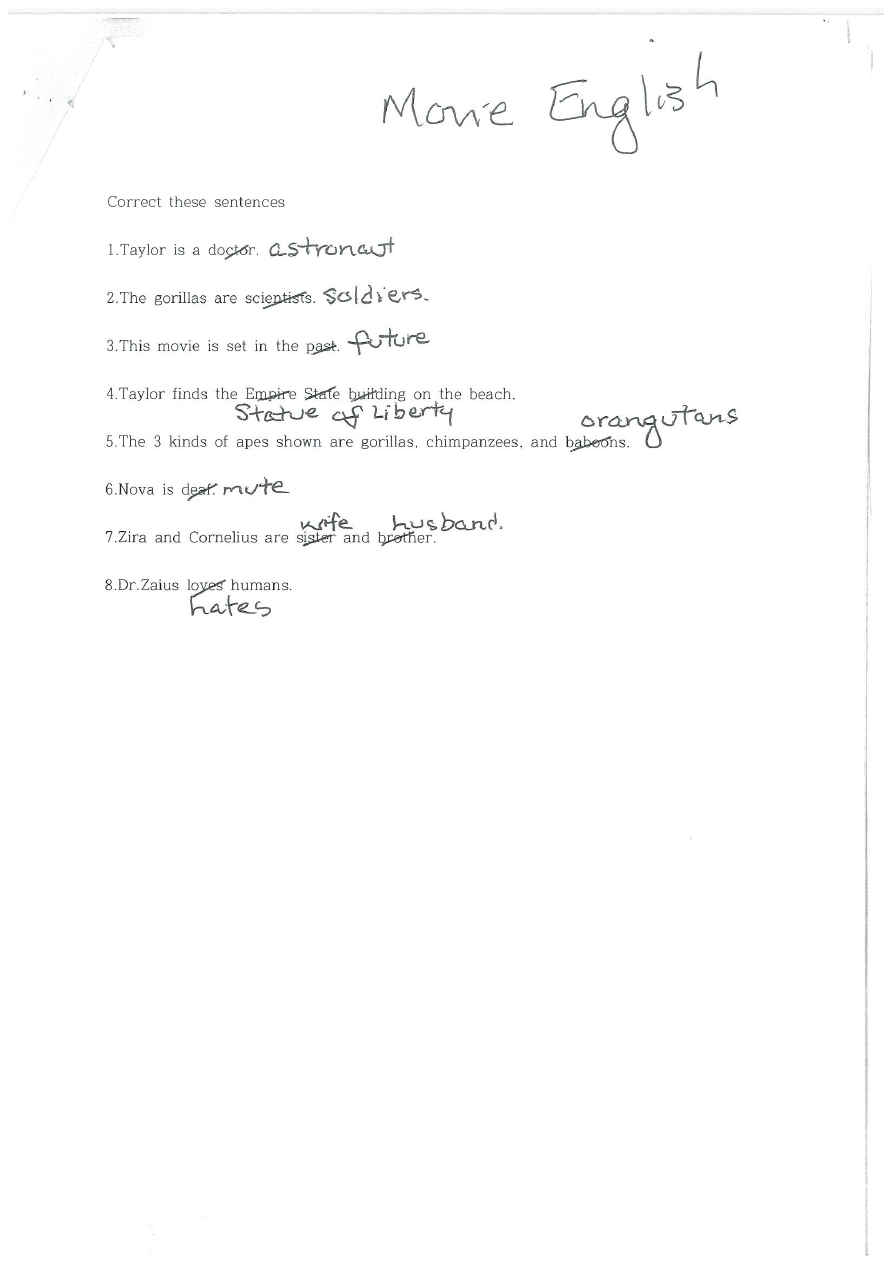 Movie English

Correct these sentences

1.Taylor is a doctor. astronaut

2.The gorillas are scientists. soldiers.

3.This movie is set in the past. future

4.Taylor finds the Empire State building on the beach.
Statue of Liberty

5.The 3 kinds of apes shown are gorillas, chimpanzees, and baboons. orangutans

6.Nova is deaf. mute

7.Zira and Cornelius are sister and brother.
wife husband.

8.Dr.Zaius loves humans.
hates